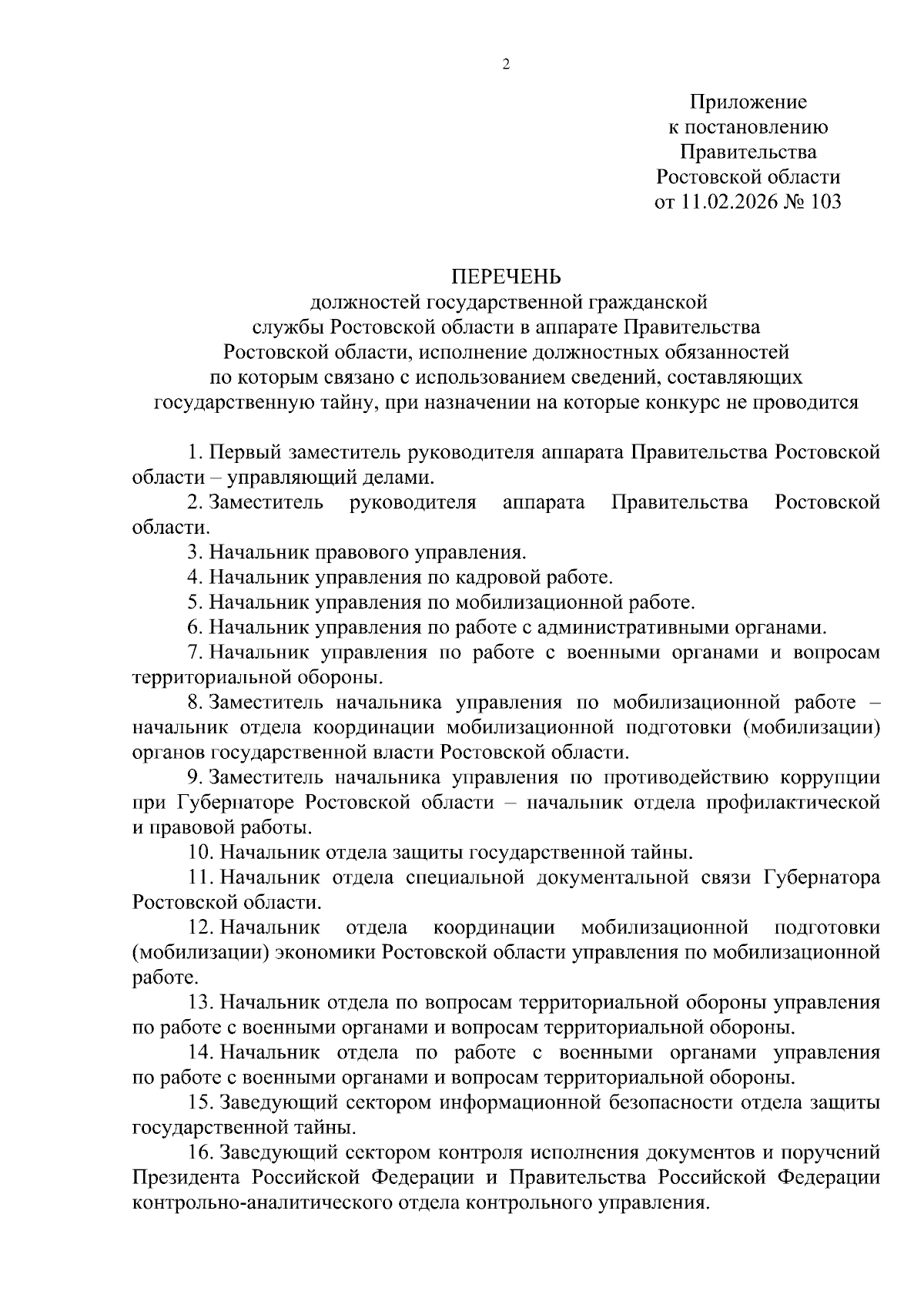 2

Приложение
к постановлению
Правительства
Ростовской области
от 11.02.2026 № 103

ПЕРЕЧЕНЬ
должностей государственной гражданской службы Ростовской области в аппарате Правительства Ростовской области, исполнение должностных обязанностей по которым связано с использованием сведений, составляющих государственную тайну, при назначении на которые конкурс не проводится

1. Первый заместитель руководителя аппарата Правительства Ростовской области – управляющий делами.

2. Заместитель руководителя аппарата Правительства Ростовской области.

3. Начальник правового управления.

4. Начальник управления по кадровой работе.

5. Начальник управления по мобилизационной работе.

6. Начальник управления по работе с административными органами.

7. Начальник управления по работе с военными органами и вопросам территориальной обороны.

8. Заместитель начальника управления по мобилизационной работе – начальник отдела координации мобилизационной подготовки (мобилизации) органов государственной власти Ростовской области.

9. Заместитель начальника управления по противодействию коррупции при Губернаторе Ростовской области – начальник отдела профилактической и правовой работы.

10. Начальник отдела защиты государственной тайны.

11. Начальник отдела специальной документальной связи Губернатора Ростовской области.

12. Начальник отдела координации мобилизационной подготовки (мобилизации) экономики Ростовской области управления по мобилизационной работе.

13. Начальник отдела по вопросам территориальной обороны управления по работе с военными органами и вопросам территориальной обороны.

14. Начальник отдела по работе с военными органами управления по работе с военными органами и вопросам территориальной обороны.

15. Заведующий сектором информационной безопасности отдела защиты государственной тайны.

16. Заведующий сектором контроля исполнения документов и поручений Президента Российской Федерации и Правительства Российской Федерации контрольно-аналитического отдела контрольного управления.